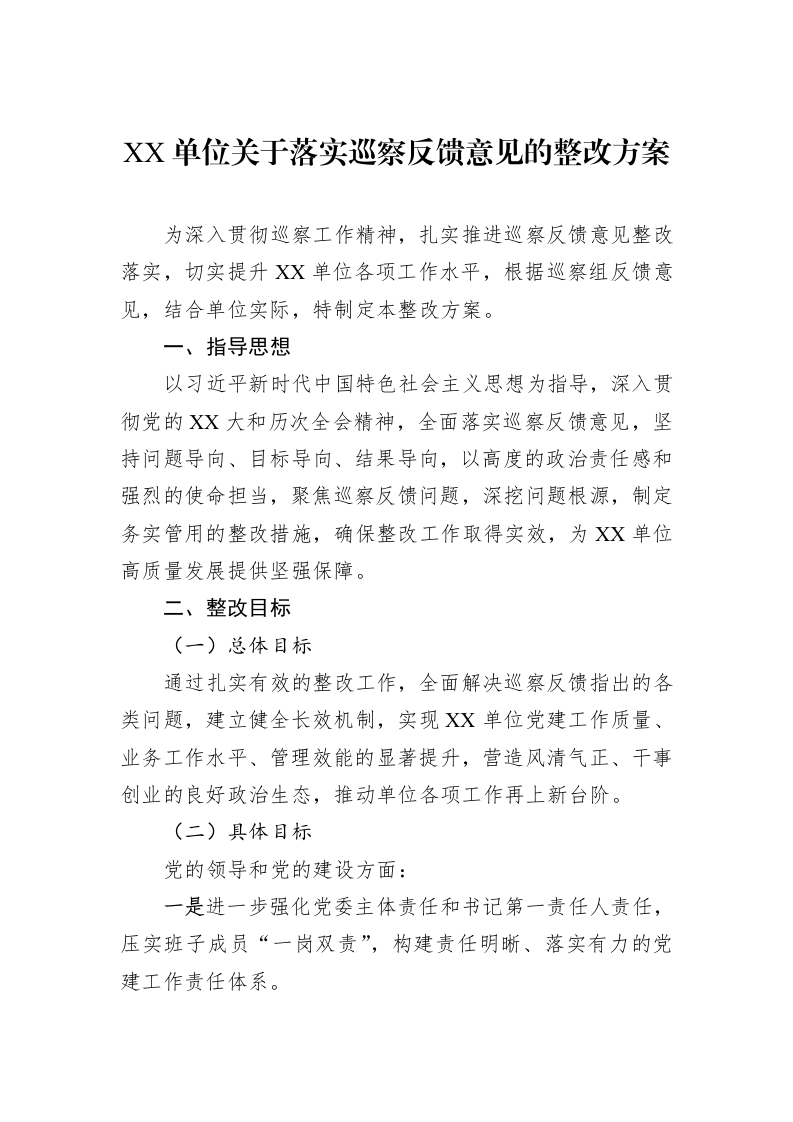 XX单位关于落实巡察反馈意见的整改方案

为深入贯彻巡察工作精神，扎实推进巡察反馈意见整改落实，切实提升XX单位各项工作水平，根据巡察组反馈意见，结合单位实际，特制定本整改方案。

一、指导思想

以习近平新时代中国特色社会主义思想为指导，深入贯彻党的XX大和历次全会精神，全面落实巡察反馈意见，坚持问题导向、目标导向、结果导向，以高度的政治责任感和强烈的使命担当，聚焦巡察反馈问题，深挖问题根源，制定务实管用的整改措施，确保整改工作取得实效，为XX单位高质量发展提供坚强保障。

二、整改目标

（一）总体目标

通过扎实有效的整改工作，全面解决巡察反馈指出的各类问题，建立健全长效机制，实现XX单位党建工作质量、业务工作水平、管理效能的显著提升，营造风清气正、干事创业的良好政治生态，推动单位各项工作再上新台阶。

（二）具体目标

党的领导和党的建设方面：

一是进一步强化党委主体责任和书记第一责任人责任，压实班子成员“一岗双责”，构建责任明晰、落实有力的党建工作责任体系。